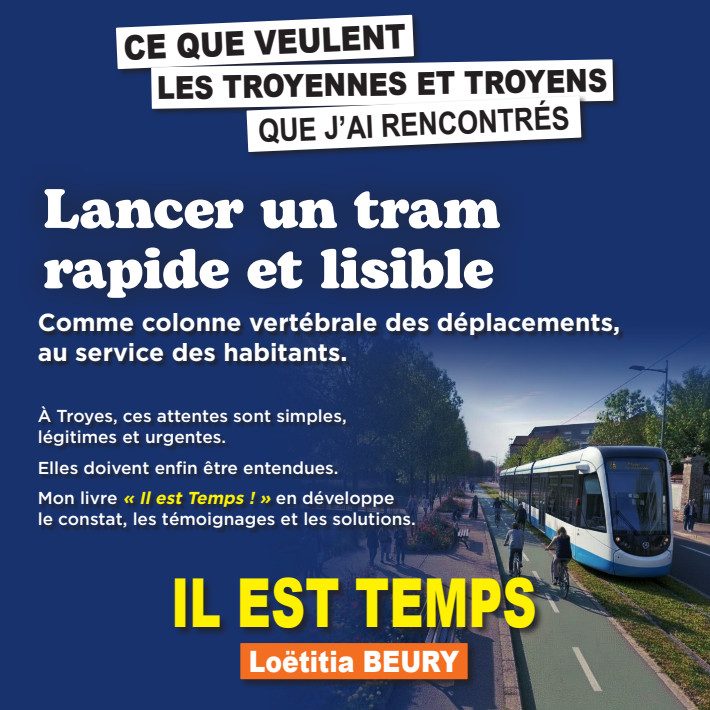 CE QUE VEULENT
LES TROYENNES ET TROYENS
QUE J'AI RENCONTRÉS

Lancer un tram rapide et lisible

Comme colonne vertébrale des déplacements, au service des habitants.

À Troyes, ces attentes sont simples, légitimes et urgentes.

Elles doivent enfin être entendues.

Mon livre « Il est Temps ! » en développe le constat, les témoignages et les solutions.

IL EST TEMPS

Loëtitia BEURY